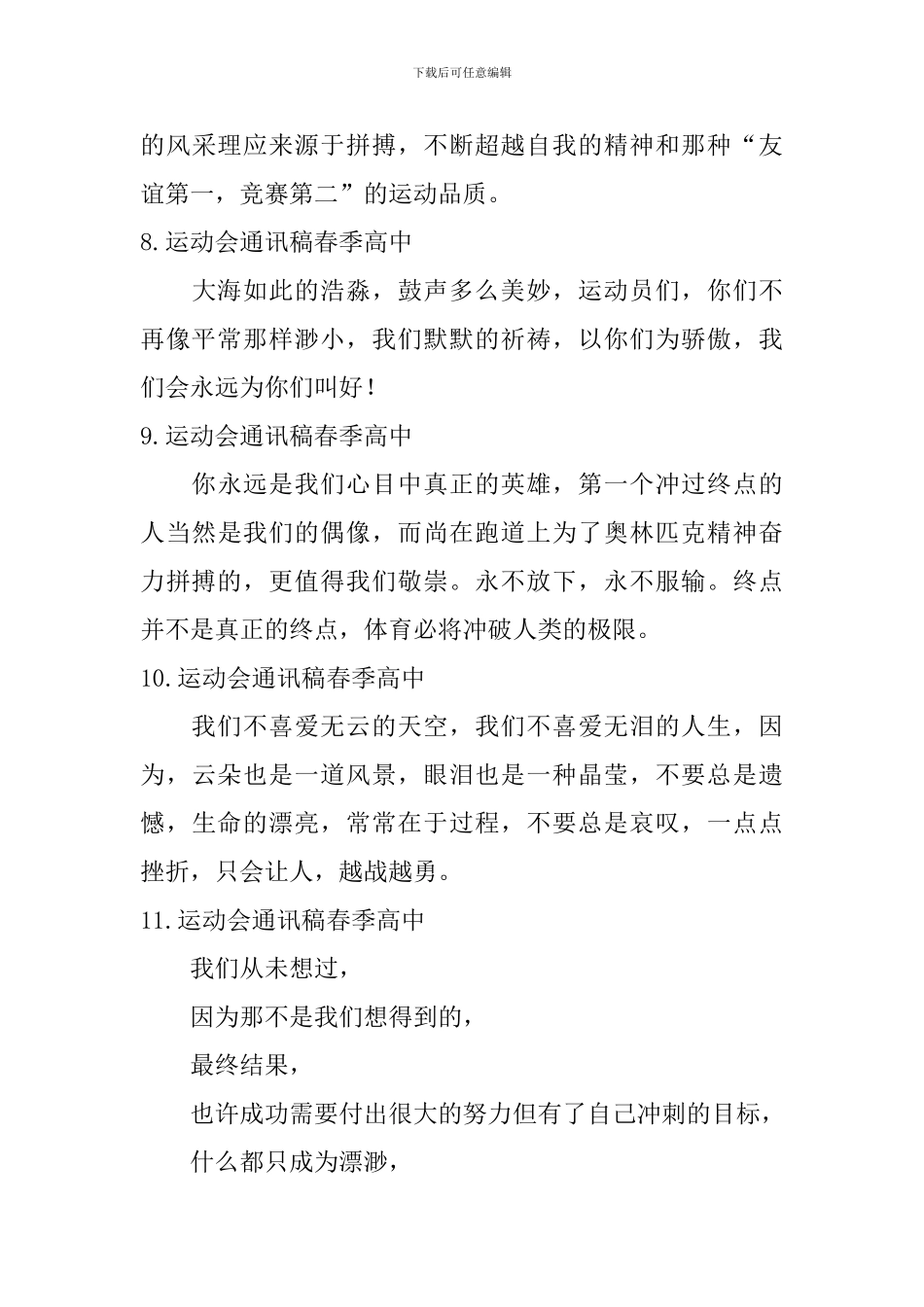 下载后可任意编辑

的风采理应来源于拼搏，不断超越自我的精神和那种“友谊第一，竞赛第二”的运动品质。

8.运动会通讯稿春季高中

大海如此的浩淼，鼓声多么美妙，运动员们，你们不再像平常那样渺小，我们默默的祈祷，以你们为骄傲，我们会永远为你们叫好！

9.运动会通讯稿春季高中

你永远是我们心目中真正的英雄，第一个冲过终点的人当然是我们的偶像，而尚在跑道上为了奥林匹克精神奋力拼搏的，更值得我们敬崇。永不放下，永不服输。终点并不是真正的终点，体育必将冲破人类的极限。

10.运动会通讯稿春季高中

我们不喜爱无云的天空，我们不喜爱无泪的人生，因为，云朵也是一道风景，眼泪也是一种晶莹，不要总是遗憾，生命的漂亮，常常在于过程，不要总是哀叹，一点点挫折，只会让人，越战越勇。

11.运动会通讯稿春季高中

我们从未想过，

因为那不是我们想得到的，

最终结果，

也许成功需要付出很大的努力但有了自己冲刺的目标，

什么都只成为漂渺，